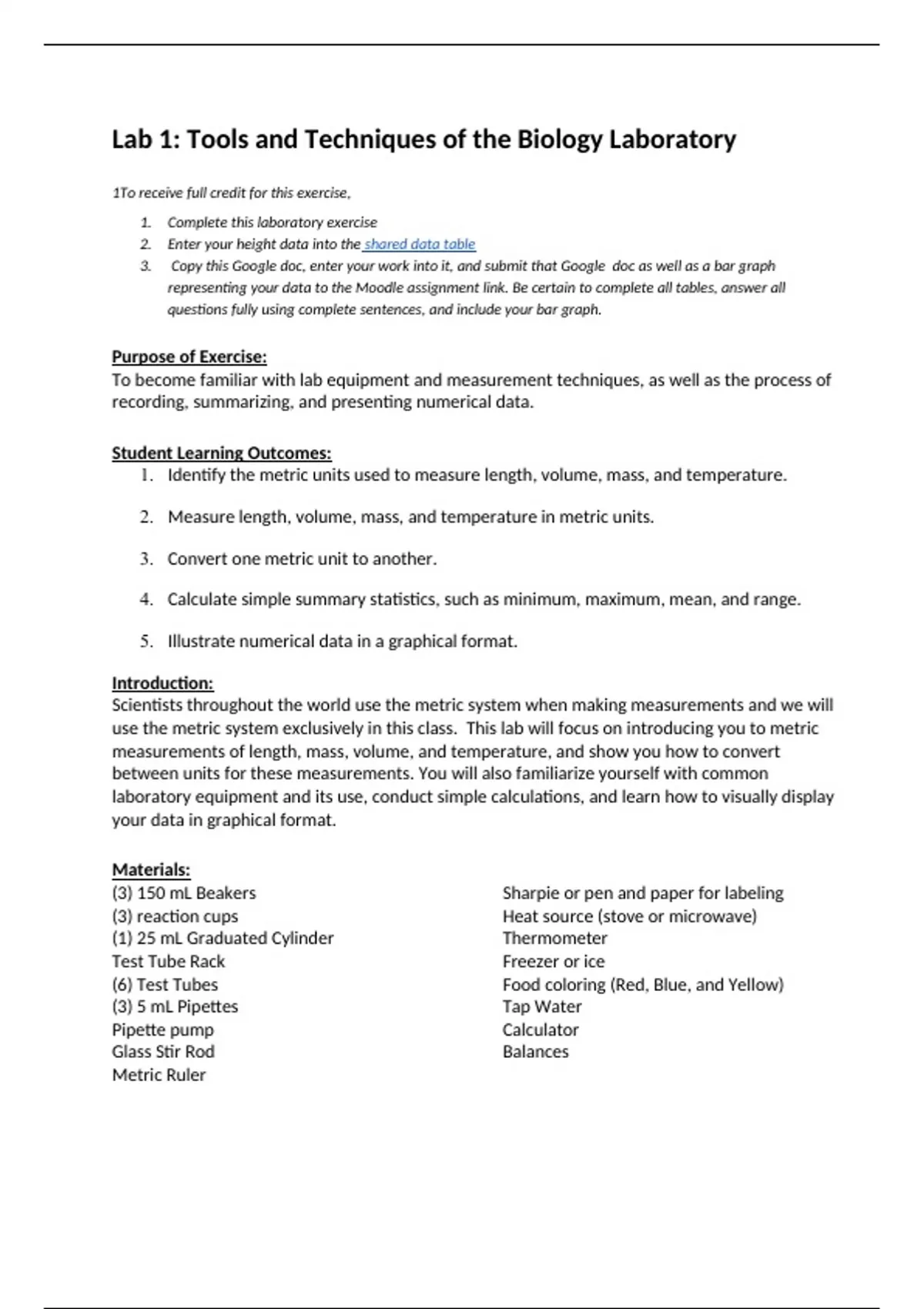 Lab 1: Tools and Techniques of the Biology Laboratory

1To receive full credit for this exercise,

1. Complete this laboratory exercise
2. Enter your height data into the shared data table
3. Copy this Google doc, enter your work into it, and submit that Google doc as well as a bar graph representing your data to the Moodle assignment link. Be certain to complete all tables, answer all questions fully using complete sentences, and include your bar graph.

Purpose of Exercise:
To become familiar with lab equipment and measurement techniques, as well as the process of recording, summarizing, and presenting numerical data.

Student Learning Outcomes:
1. Identify the metric units used to measure length, volume, mass, and temperature.
2. Measure length, volume, mass, and temperature in metric units.
3. Convert one metric unit to another.
4. Calculate simple summary statistics, such as minimum, maximum, mean, and range.
5. Illustrate numerical data in a graphical format.

Introduction:
Scientists throughout the world use the metric system when making measurements and we will use the metric system exclusively in this class. This lab will focus on introducing you to metric measurements of length, mass, volume, and temperature, and show you how to convert between units for these measurements. You will also familiarize yourself with common laboratory equipment and its use, conduct simple calculations, and learn how to visually display your data in graphical format.

Materials:
(3) 150 mL Beakers
(3) reaction cups
(1) 25 mL Graduated Cylinder
Test Tube Rack
(6) Test Tubes
(3) 5 mL Pipettes
Pipette pump
Glass Stir Rod
Metric Ruler

Sharpie or pen and paper for labeling
Heat source (stove or microwave)
Thermometer
Freezer or ice
Food coloring (Red, Blue, and Yellow)
Tap Water
Calculator
Balances